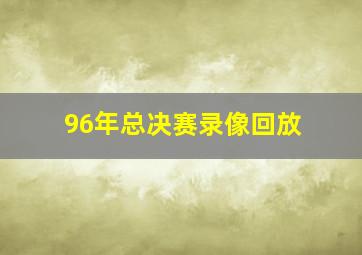 96年总决赛录像回放